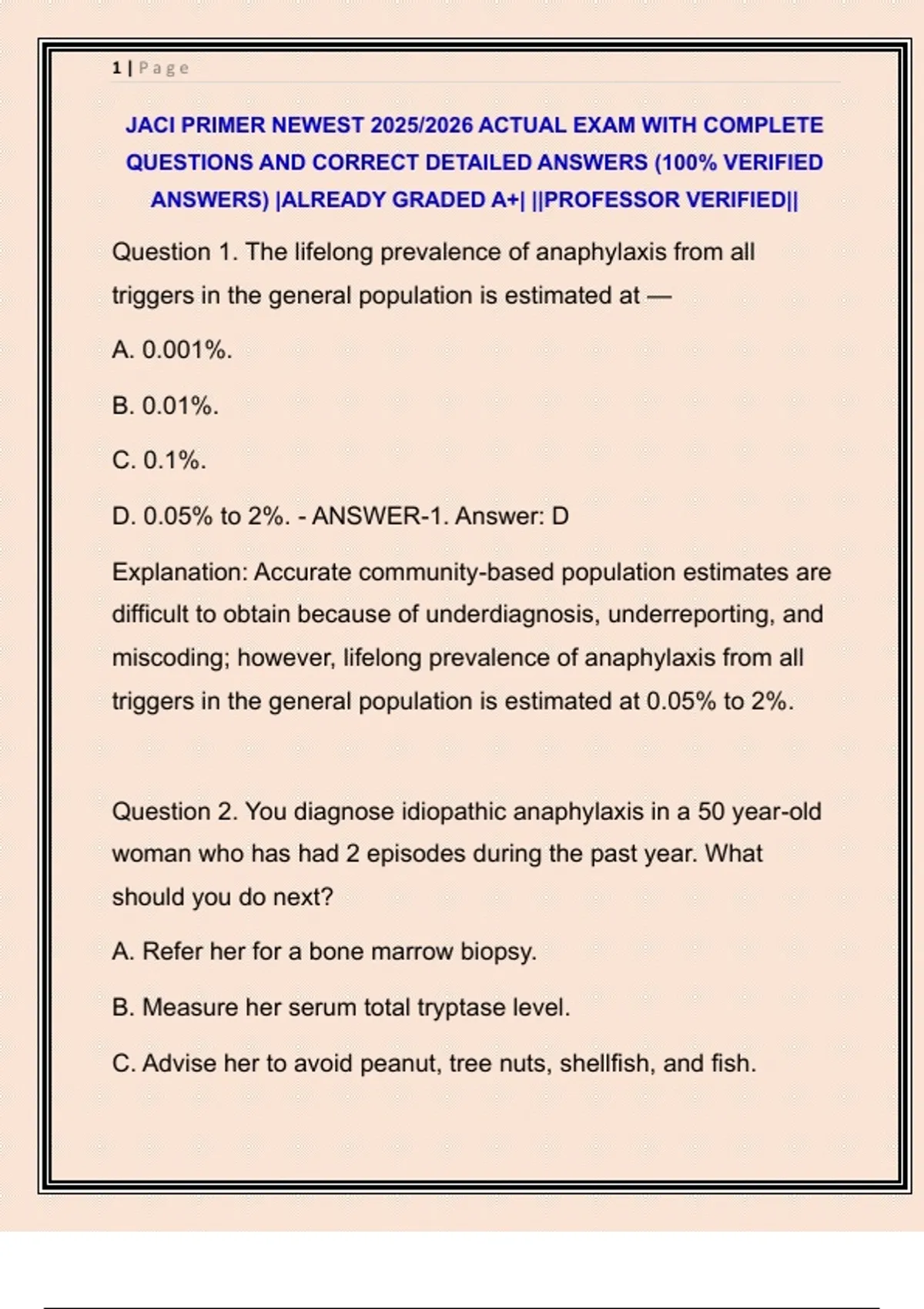 1 | Page

JACI PRIMER NEWEST 2025/2026 ACTUAL EXAM WITH COMPLETE QUESTIONS AND CORRECT DETAILED ANSWERS (100% VERIFIED ANSWERS) |ALREADY GRADED A+| ||PROFESSOR VERIFIED||

Question 1. The lifelong prevalence of anaphylaxis from all triggers in the general population is estimated at —

A. 0.001%.

B. 0.01%.

C. 0.1%.

D. 0.05% to 2%. - ANSWER-1. Answer: D

Explanation: Accurate community-based population estimates are difficult to obtain because of underdiagnosis, underreporting, and miscoding; however, lifelong prevalence of anaphylaxis from all triggers in the general population is estimated at 0.05% to 2%.

Question 2. You diagnose idiopathic anaphylaxis in a 50 year-old woman who has had 2 episodes during the past year. What should you do next?

A. Refer her for a bone marrow biopsy.

B. Measure her serum total tryptase level.

C. Advise her to avoid peanut, tree nuts, shellfish, and fish.